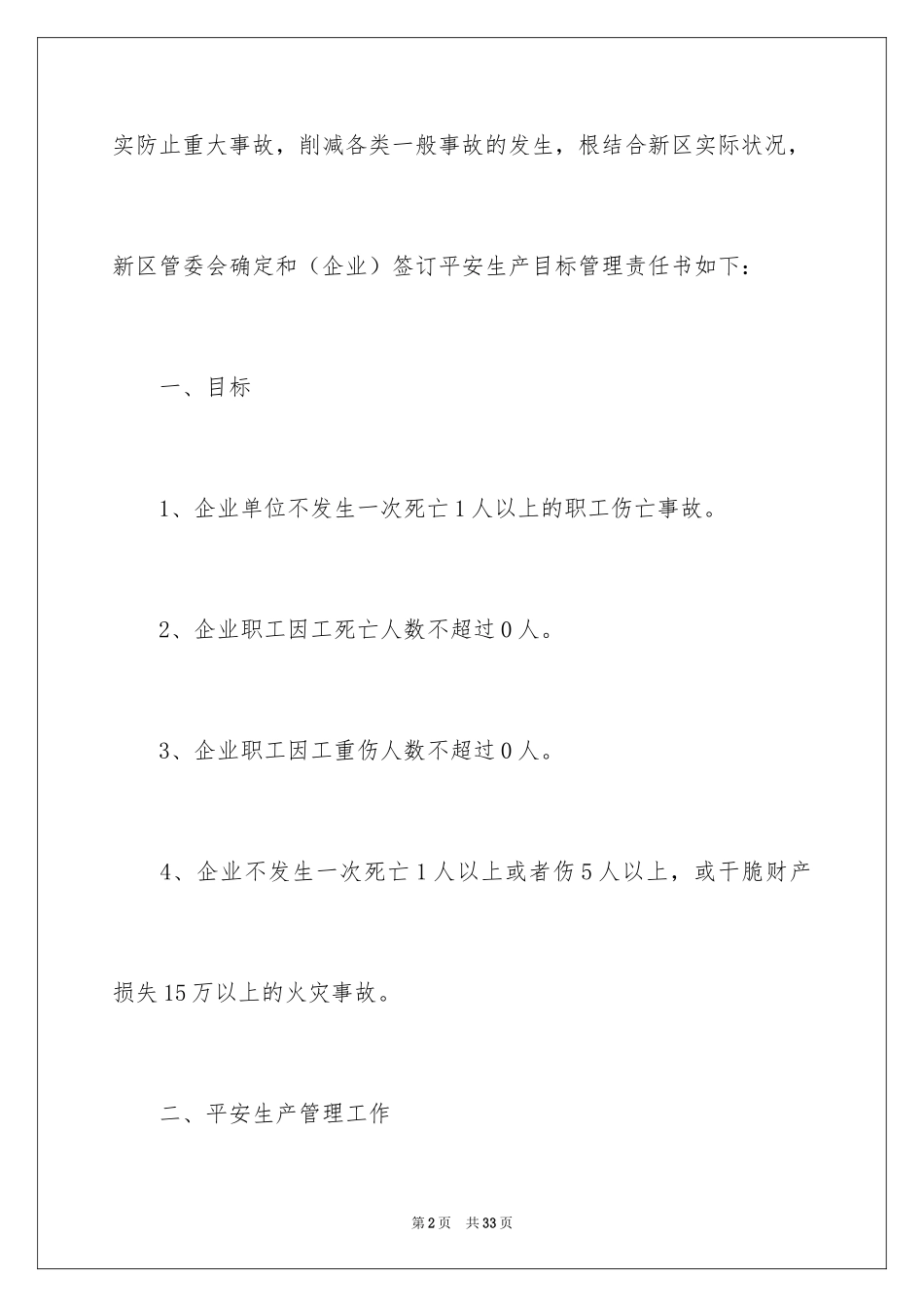 实防止重大事故，削减各类一般事故的发生，根结合新区实际状况，新区管委会确定和（企业）签订平安生产目标管理责任书如下：

一、目标

1、企业单位不发生一次死亡1人以上的职工伤亡事故。

2、企业职工因工死亡人数不超过0人。

3、企业职工因工重伤人数不超过0人。

4、企业不发生一次死亡1人以上或者伤5人以上，或干脆财产损失15万以上的火灾事故。

二、平安生产管理工作

第2页 共33页